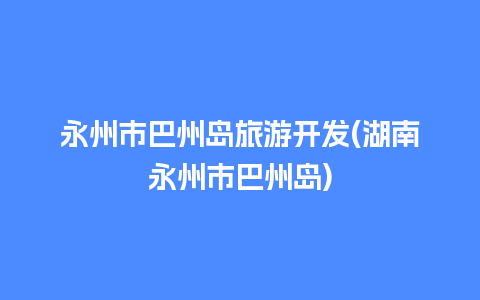 永州市巴州岛旅游开发(湖南永州市巴州岛)